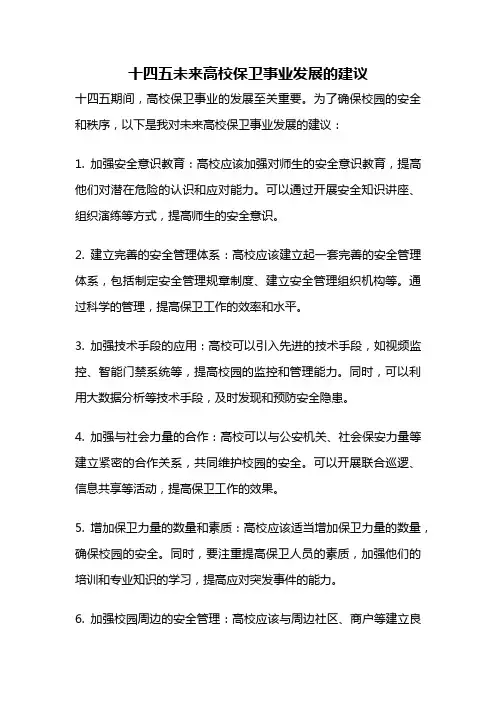 十四五未来高校保卫事业发展的建议

十四五期间，高校保卫事业的发展至关重要。为了确保校园的安全和秩序，以下是我对未来高校保卫事业发展的建议：

1. 加强安全意识教育：高校应该加强对师生的安全意识教育，提高他们对潜在危险的认识和应对能力。可以通过开展安全知识讲座、组织演练等方式，提高师生的安全意识。

2. 建立完善的安全管理体系：高校应该建立起一套完善的安全管理体系，包括制定安全管理规章制度、建立安全管理组织机构等。通过科学的管理，提高保卫工作的效率和水平。

3. 加强技术手段的应用：高校可以引入先进的技术手段，如视频监控、智能门禁系统等，提高校园的监控和管理能力。同时，可以利用大数据分析等技术手段，及时发现和预防安全隐患。

4. 加强与社会力量的合作：高校可以与公安机关、社会保安力量等建立紧密的合作关系，共同维护校园的安全。可以开展联合巡逻、信息共享等活动，提高保卫工作的效果。

5. 增加保卫力量的数量和素质：高校应该适当增加保卫力量的数量，确保校园的安全。同时，要注重提高保卫人员的素质，加强他们的培训和专业知识的学习，提高应对突发事件的能力。

6. 加强校园周边的安全管理：高校应该与周边社区、商户等建立良